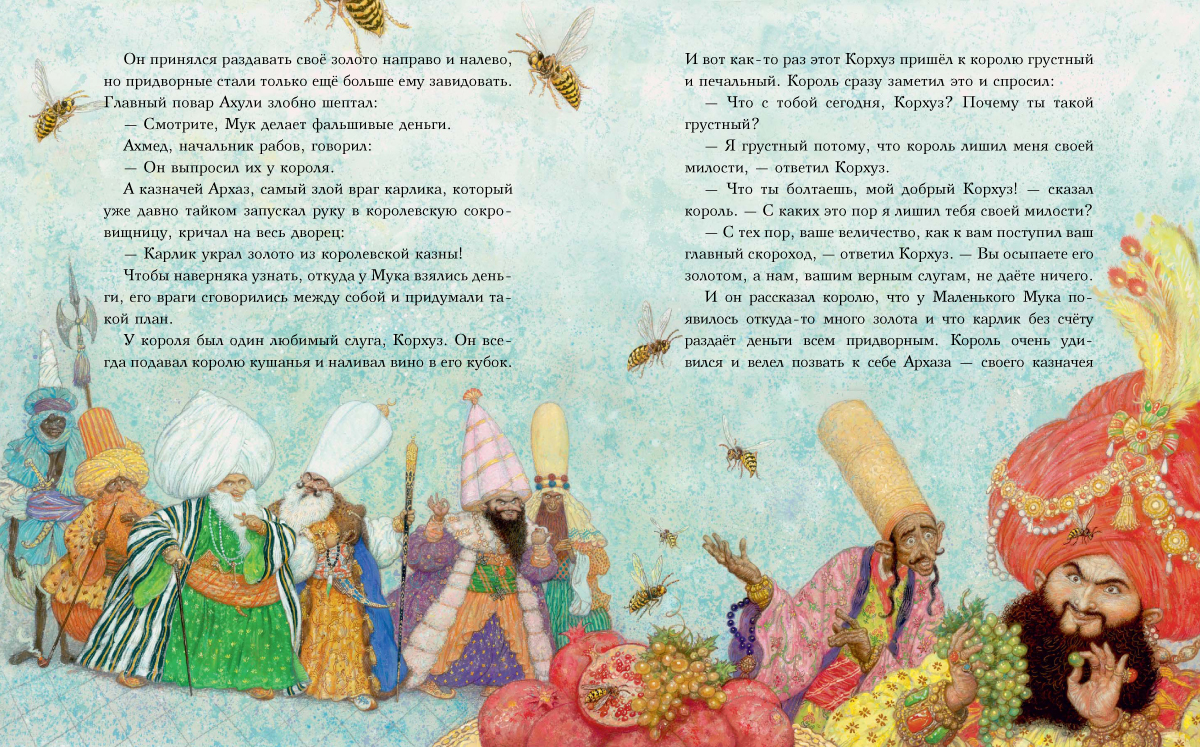 Он принялся раздавать своё золото направо и налево, но придворные стали только ещё больше ему завидовать. Главный повар Ахули злобно шептал:

— Смотрите, Мук делает фальшивые деньги.

Ахмед, начальник рабов, говорил:

— Он выпросил их у короля.

А казначей Архаз, самый злой враг карлика, который уже давно тайком запускал руку в королевскую сокровищницу, кричал на весь дворец:

— Карлик украл золото из королевской казны!

Чтобы наверняка узнать, откуда у Мука взялись деньги, его враги сговорились между собой и придумали такой план.

У короля был один любимый слуга, Корхуз. Он всегда подавал королю кушанья и наливал вино в его кубок.

И вот как-то раз этот Корхуз пришёл к королю грустный и печальный. Король сразу заметил это и спросил:

— Что с тобой сегодня, Корхуз? Почему ты такой грустный?

— Я грустный потому, что король лишил меня своей милости, — ответил Корхуз.

— Что ты болтаешь, мой добрый Корхуз! — сказал король. — С каких это пор я лишил тебя своей милости?

— С тех пор, ваше величество, как к вам поступил ваш главный скороход, — ответил Корхуз. — Вы осыпаете его золотом, а нам, вашим верным слугам, не даёте ничего.

И он рассказал королю, что у Маленького Мука появилось откуда-то много золота и что карлик без счёту раздаёт деньги всем придворным. Король очень удивился и велел позвать к себе Архаза — своего казначея